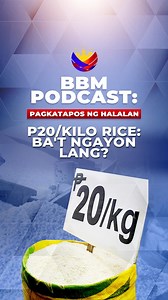 BBM PODCAST:

PAGKATAPOS NG HALALAN

P20/KILO RICE: BA'T NGAYON LANG?

₱20/kg